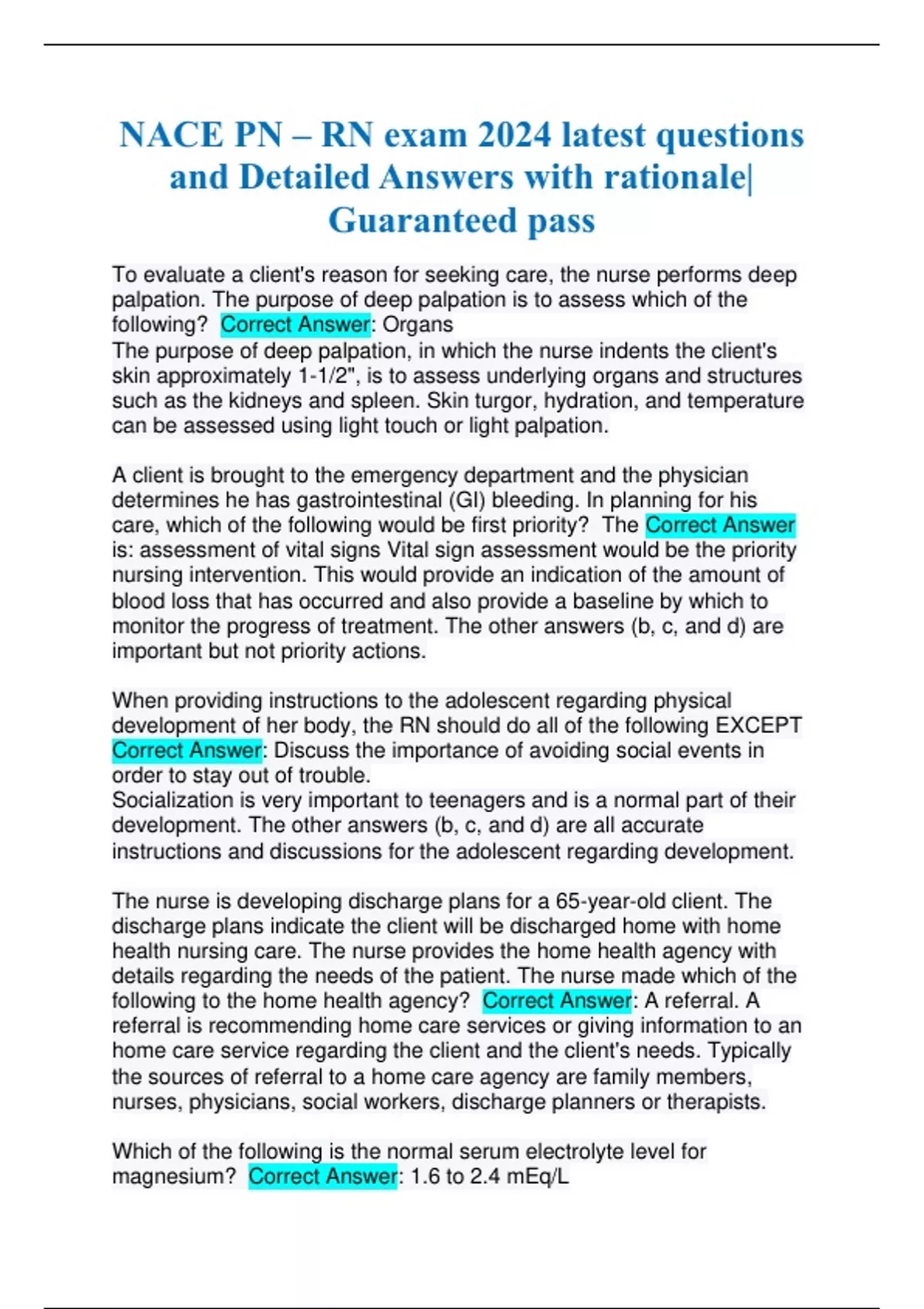 NACE PN – RN exam 2024 latest questions and Detailed Answers with rationale| Guaranteed pass

To evaluate a client's reason for seeking care, the nurse performs deep palpation. The purpose of deep palpation is to assess which of the following? Correct Answer: Organs
The purpose of deep palpation, in which the nurse indents the client's skin approximately 1-1/2", is to assess underlying organs and structures such as the kidneys and spleen. Skin turgor, hydration, and temperature can be assessed using light touch or light palpation.

A client is brought to the emergency department and the physician determines he has gastrointestinal (GI) bleeding. In planning for his care, which of the following would be first priority? The Correct Answer is: assessment of vital signs Vital sign assessment would be the priority nursing intervention. This would provide an indication of the amount of blood loss that has occurred and also provide a baseline by which to monitor the progress of treatment. The other answers (b, c, and d) are important but not priority actions.

When providing instructions to the adolescent regarding physical development of her body, the RN should do all of the following EXCEPT Correct Answer: Discuss the importance of avoiding social events in order to stay out of trouble.
Socialization is very important to teenagers and is a normal part of their development. The other answers (b, c, and d) are all accurate instructions and discussions for the adolescent regarding development.

The nurse is developing discharge plans for a 65-year-old client. The discharge plans indicate the client will be discharged home with home health nursing care. The nurse provides the home health agency with details regarding the needs of the patient. The nurse made which of the following to the home health agency? Correct Answer: A referral. A referral is recommending home care services or giving information to an home care service regarding the client and the client's needs. Typically the sources of referral to a home care agency are family members, nurses, physicians, social workers, discharge planners or therapists.

Which of the following is the normal serum electrolyte level for magnesium? Correct Answer: 1.6 to 2.4 mEq/L